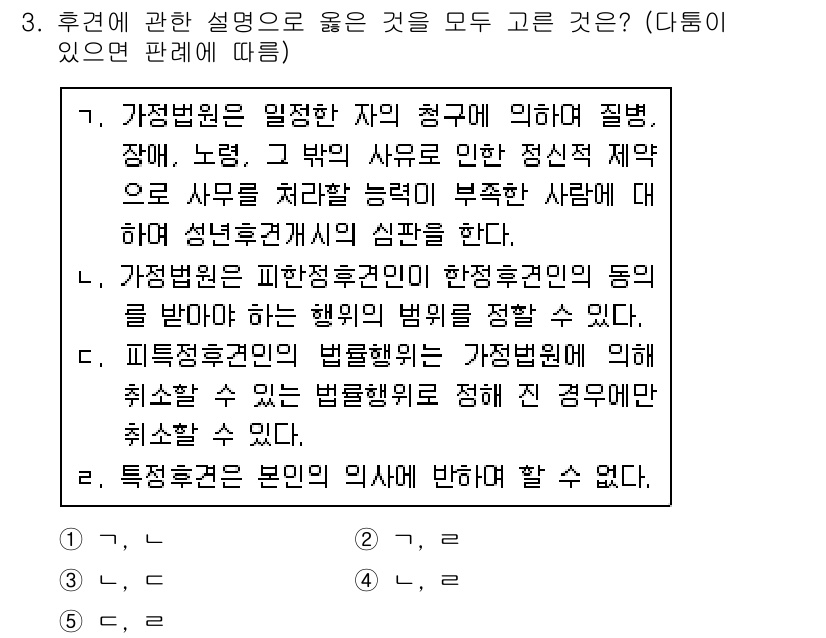 3. 후견에 관한 설명으로 옳은 것을 모두 고른 것은? (다툼이 있으면 판례에 따름)

ㄱ. 가정법원은 일정한 자의 청구에 의하여 질병, 장애, 노령, 그 밖의 사유로 인한 정신적 제약으로 사무를 처리할 능력이 부족한 사람에 대하여 성년후견개시의 심판을 한다.
ㄴ. 가정법원은 피한정후견인이 한정후견인의 동의를 받아야 하는 행위의 범위를 정할 수 있다.
ㄷ. 피특정후견인의 법률행위는 가정법원에 의해 취소할 수 있는 법률행위로 정해 진 경우에만 취소할 수 있다.
ㄹ. 특정후견은 본인의 의사에 반하여 할 수 없다.

① ㄱ, ㄴ
② ㄱ, ㄹ
③ ㄴ, ㄷ
④ ㄴ, ㄹ
⑤ ㄷ, ㄹ